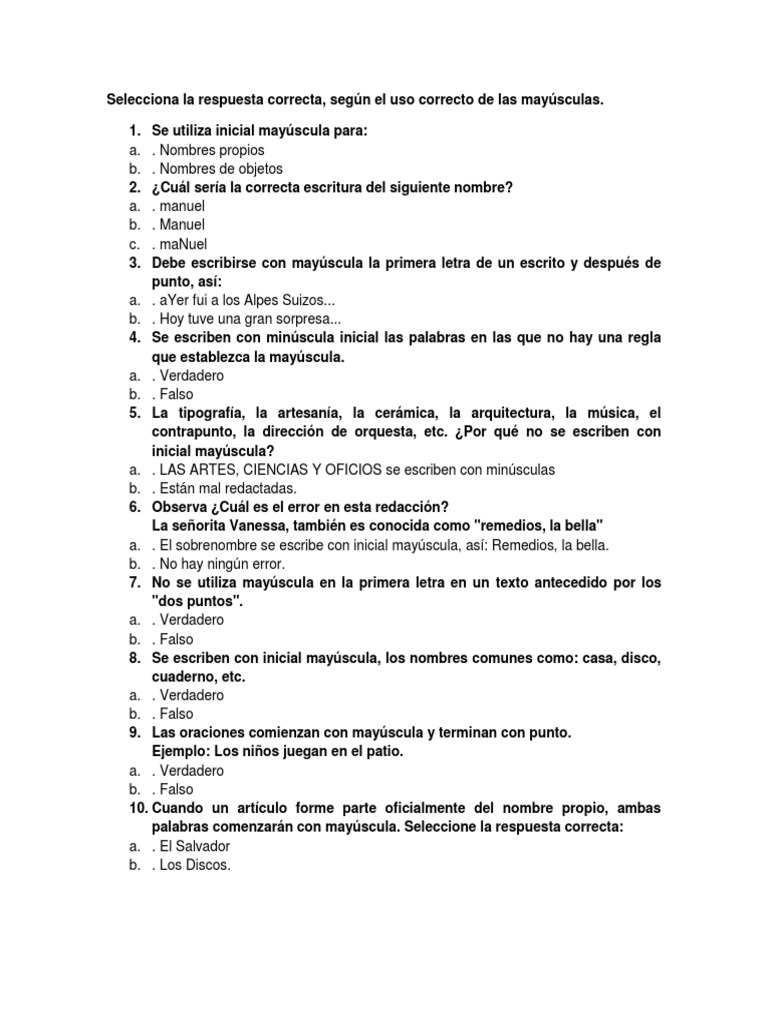 Selecciona la respuesta correcta, según el uso correcto de las mayúsculas.

1. Se utiliza inicial mayúscula para:
a. . Nombres propios
b. . Nombres de objetos
2. ¿Cuál sería la correcta escritura del siguiente nombre?
a. . manuel
b. . Manuel
c. . maNuel
3. Debe escribirse con mayúscula la primera letra de un escrito y después de punto, así:
a. . aYer fui a los Alpes Suizos...
b. . Hoy tuve una gran sorpresa...
4. Se escriben con minúscula inicial las palabras en las que no hay una regla que establezca la mayúscula.
a. . Verdadero
b. . Falso
5. La tipografía, la artesanía, la cerámica, la arquitectura, la música, el contrapunto, la dirección de orquesta, etc. ¿Por qué no se escriben con inicial mayúscula?
a. . LAS ARTES, CIENCIAS Y OFICIOS se escriben con minúsculas
b. . Están mal redactadas.
6. Observa ¿Cuál es el error en esta redacción?
La señorita Vanessa, también es conocida como "remedios, la bella"
a. . El sobrenombre se escribe con inicial mayúscula, así: Remedios, la bella.
b. . No hay ningún error.
7. No se utiliza mayúscula en la primera letra en un texto antecedido por los "dos puntos".
a. . Verdadero
b. . Falso
8. Se escriben con inicial mayúscula, los nombres comunes como: casa, disco, cuaderno, etc.
a. . Verdadero
b. . Falso
9. Las oraciones comienzan con mayúscula y terminan con punto.
Ejemplo: Los niños juegan en el patio.
a. . Verdadero
b. . Falso
10. Cuando un artículo forme parte oficialmente del nombre propio, ambas palabras comenzarán con mayúscula. Seleccione la respuesta correcta:
a. . El Salvador
b. . Los Discos.